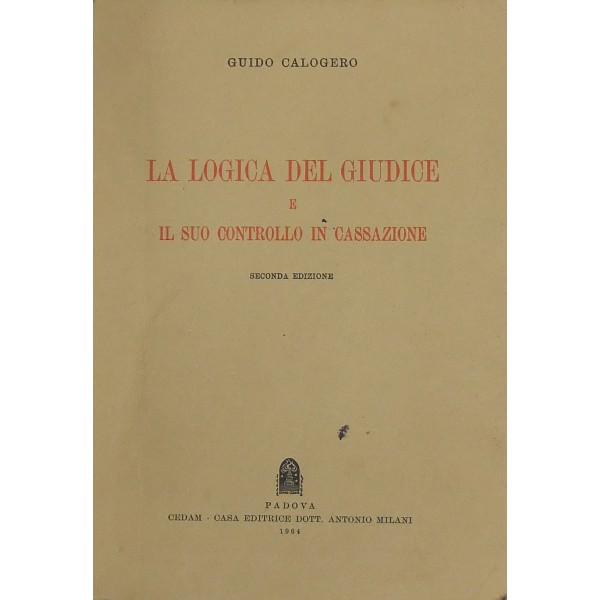 GUIDO CALOGERO

LA LOGICA DEL GIUDICE
E
IL SUO CONTROLLO IN CASSAZIONE

SECONDA EDIZIONE

PADOVA
CEDAM - CASA EDITRICE DOTT. ANTONIO MILANI
1964